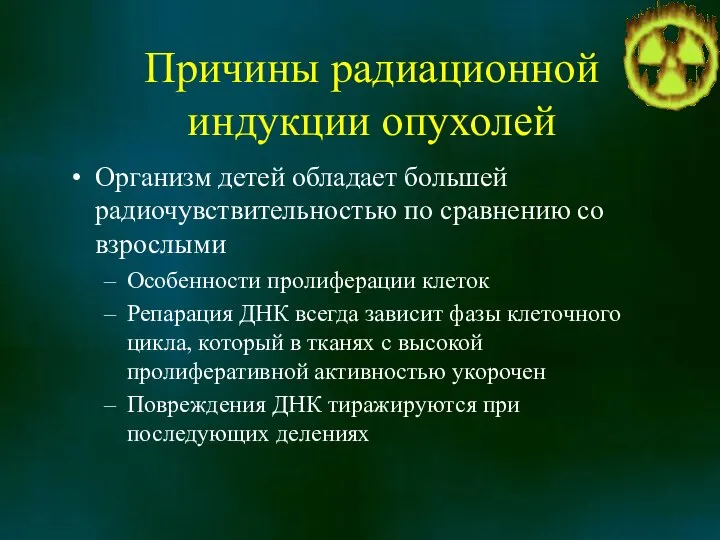 Причины радиационной индукции опухолей

• Организм детей обладает большей радиочувствительностью по сравнению со взрослыми

– Особенности пролиферации клеток

– Репарация ДНК всегда зависит фазы клеточного цикла, который в тканях с высокой пролиферативной активностью укорочен

– Повреждения ДНК тиражируются при последующих делениях